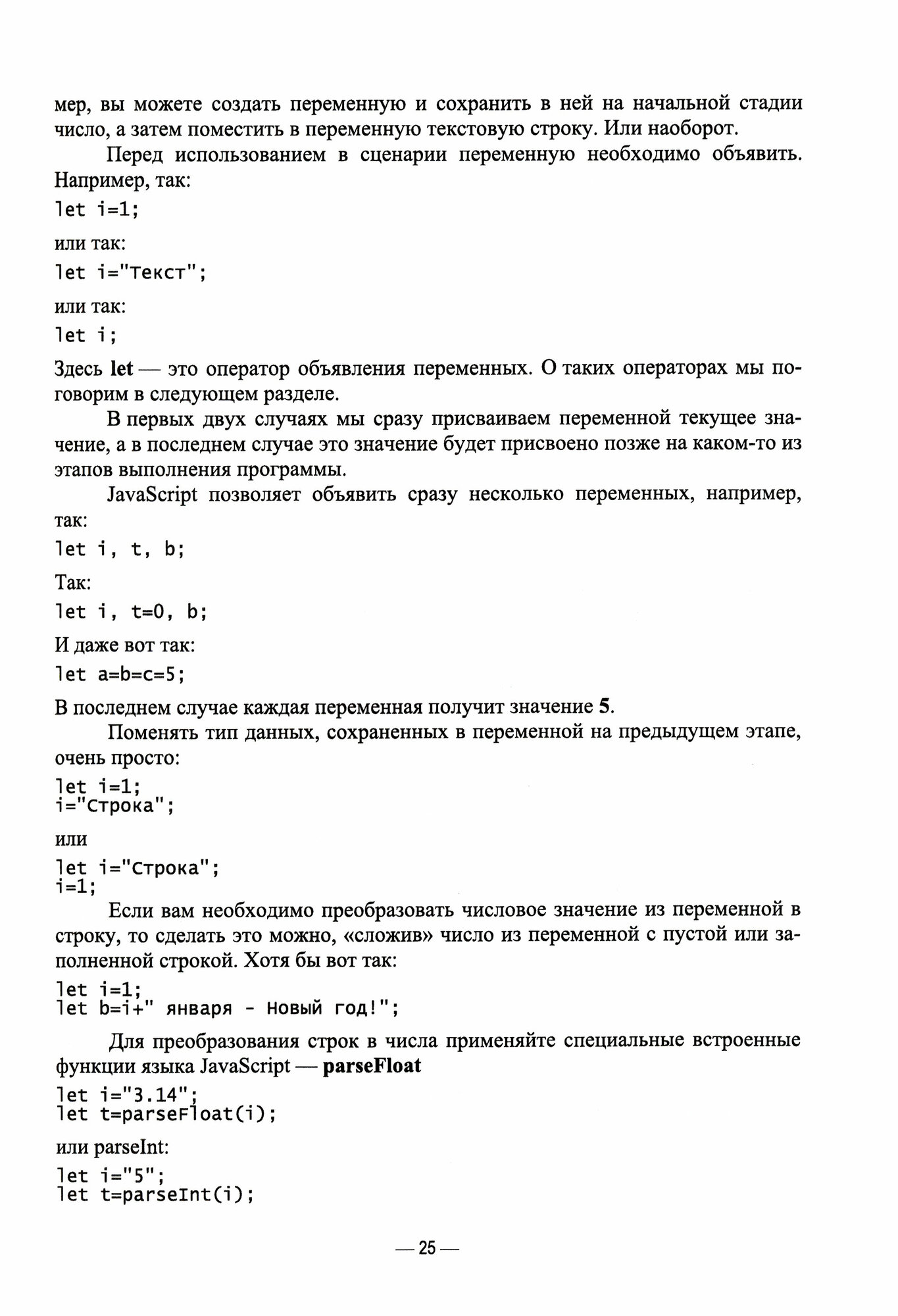 мер, вы можете создать переменную и сохранить в ней на начальной стадии число, а затем поместить в переменную текстовую строку. Или наоборот.

Перед использованием в сценарии переменную необходимо объявить. Например, так:

let i=1;

или так:

let i="Текст";

или так:

let i;

Здесь let — это оператор объявления переменных. О таких операторах мы поговорим в следующем разделе.

В первых двух случаях мы сразу присваиваем переменной текущее значение, а в последнем случае это значение будет присвоено позже на каком-то из этапов выполнения программы.

JavaScript позволяет объявить сразу несколько переменных, например, так:

let i, t, b;

Так:

let i, t=0, b;

И даже вот так:

let a=b=c=5;

В последнем случае каждая переменная получит значение 5.

Поменять тип данных, сохраненных в переменной на предыдущем этапе, очень просто:

let i=1;
i="Строка";

или

let i="Строка";
i=1;

Если вам необходимо преобразовать числовое значение из переменной в строку, то сделать это можно, «сложив» число из переменной с пустой или заполненной строкой. Хотя бы вот так:

let i=1;
let b=i+" января - Новый год!";

Для преобразования строк в числа применяйте специальные встроенные функции языка JavaScript — parseFloat

let i="3.14";
let t=parseFloat(i);

или parseInt:

let i="5";
let t=parseInt(i);

— 25 —